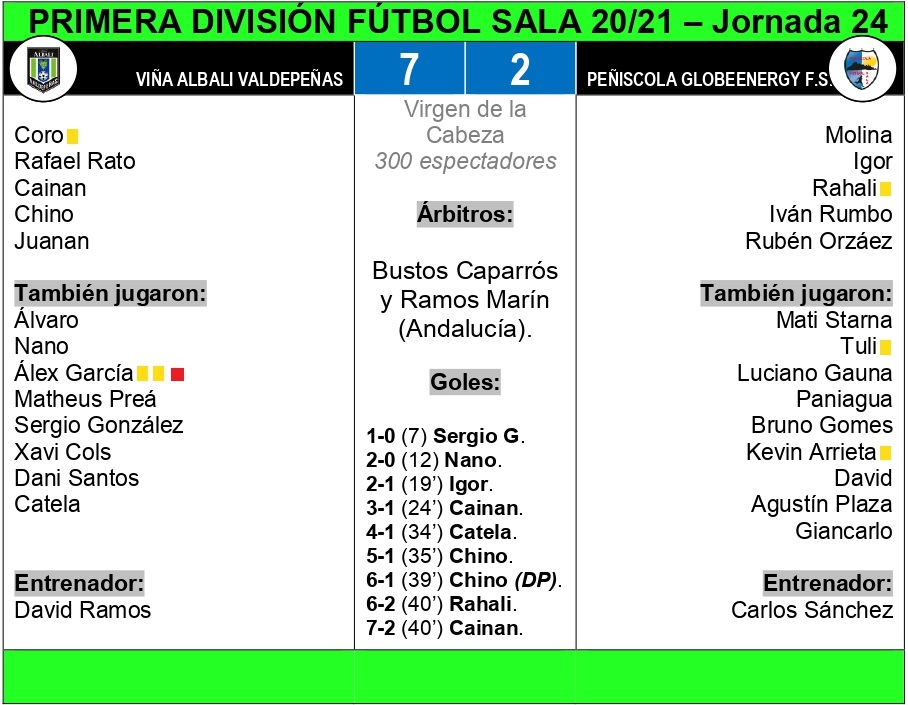 PRIMERA DIVISIÓN FÚTBOL SALA 20/21 – Jornada 24

VIÑA ALBALI VALDEPEÑAS

7

2

PEÑISCOLA GLOBEENERGY F.S.

Coro
Rafael Rato
Cainan
Chino
Juanan

También jugaron:
Álvaro
Nano
Álex García
Matheus Preá
Sergio González
Xavi Cols
Dani Santos
Catela

Entrenador:
David Ramos

Virgen de la Cabeza
300 espectadores

Árbitros:

Bustos Caparrós y Ramos Marín (Andalucía).

Goles:

1-0 (7) Sergio G.
2-0 (12) Nano.
2-1 (19') Igor.
3-1 (24') Cainan.
4-1 (34') Catela.
5-1 (35') Chino.
6-1 (39') Chino (DP).
6-2 (40') Rahali.
7-2 (40') Cainan.

Molina
Igor
Rahali
Iván Rumbo
Rubén Orzáez

También jugaron:
Mati Starna
Tuli
Luciano Gauna
Paniagua
Bruno Gomes
Kevin Arrieta
David
Agustín Plaza
Giancarlo

Entrenador:
Carlos Sánchez